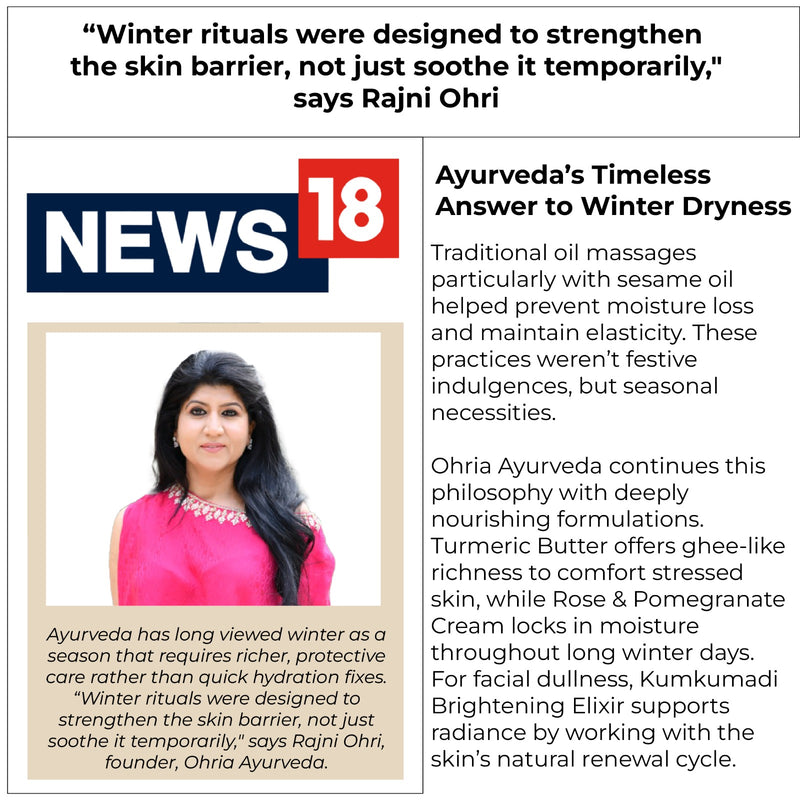 “Winter rituals were designed to strengthen the skin barrier, not just soothe it temporarily," says Rajni Ohri

NEWS 18

Ayurveda has long viewed winter as a season that requires richer, protective care rather than quick hydration fixes. “Winter rituals were designed to strengthen the skin barrier, not just soothe it temporarily," says Rajni Ohri, founder, Ohria Ayurveda.

Ayurveda’s Timeless Answer to Winter Dryness

Traditional oil massages particularly with sesame oil helped prevent moisture loss and maintain elasticity. These practices weren’t festive indulgences, but seasonal necessities.

Ohria Ayurveda continues this philosophy with deeply nourishing formulations. Turmeric Butter offers ghee-like richness to comfort stressed skin, while Rose & Pomegranate Cream locks in moisture throughout long winter days. For facial dullness, Kumkumadi Brightening Elixir supports radiance by working with the skin’s natural renewal cycle.